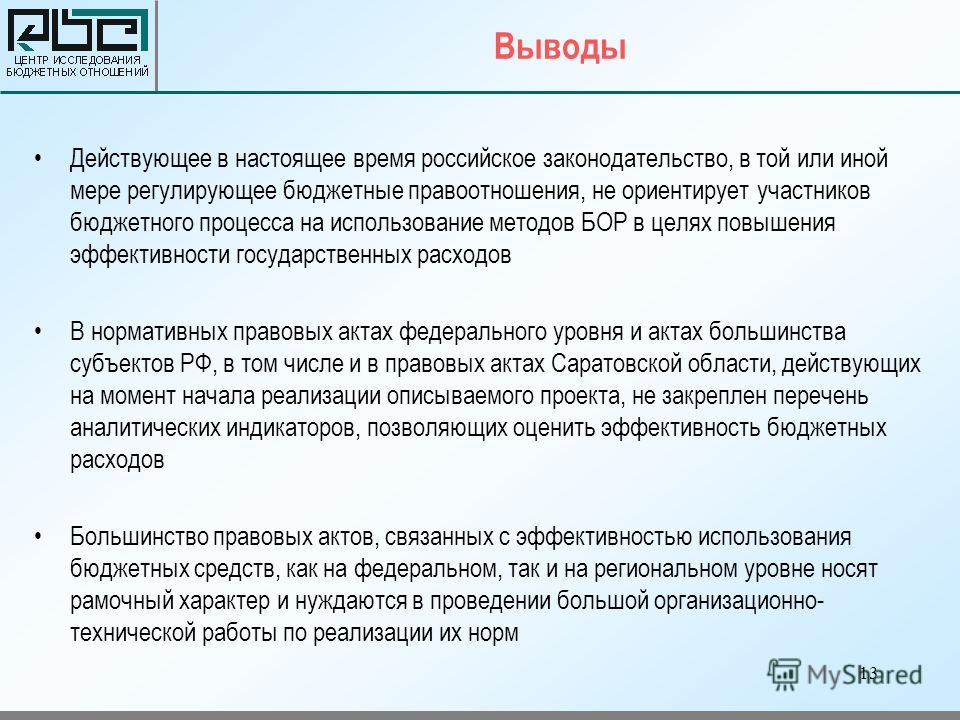 ЦЕНТР ИССЛЕДОВАНИЯ БЮДЖЕТНЫХ ОТНОШЕНИЙ

Выводы

• Действующее в настоящее время российское законодательство, в той или иной мере регулирующее бюджетные правоотношения, не ориентирует участников бюджетного процесса на использование методов БОР в целях повышения эффективности государственных расходов

• В нормативных правовых актах федерального уровня и актах большинства субъектов РФ, в том числе и в правовых актах Саратовской области, действующих на момент начала реализации описываемого проекта, не закреплен перечень аналитических индикаторов, позволяющих оценить эффективность бюджетных расходов

• Большинство правовых актов, связанных с эффективностью использования бюджетных средств, как на федеральном, так и на региональном уровне носят рамочный характер и нуждаются в проведении большой организационно-технической работы по реализации их норм

13

MyShared